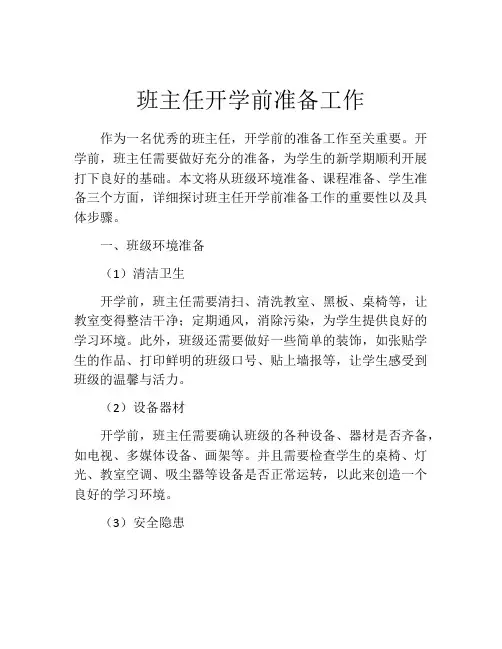 班主任开学前准备工作

作为一名优秀的班主任，开学前的准备工作至关重要。开学前，班主任需要做好充分的准备，为学生的新学期顺利开展打下良好的基础。本文将从班级环境准备、课程准备、学生准备三个方面，详细探讨班主任开学前准备工作的重要性以及具体步骤。

一、班级环境准备

（1）清洁卫生

开学前，班主任需要清扫、清洗教室、黑板、桌椅等，让教室变得整洁干净；定期通风，消除污染，为学生提供良好的学习环境。此外，班级还需要做好一些简单的装饰，如张贴学生的作品、打印鲜明的班级口号、贴上墙报等，让学生感受到班级的温馨与活力。

（2）设备器材

开学前，班主任需要确认班级的各种设备、器材是否齐备，如电视、多媒体设备、画架等。并且需要检查学生的桌椅、灯光、教室空调、吸尘器等设备是否正常运转，以此来创造一个良好的学习环境。

（3）安全隐患